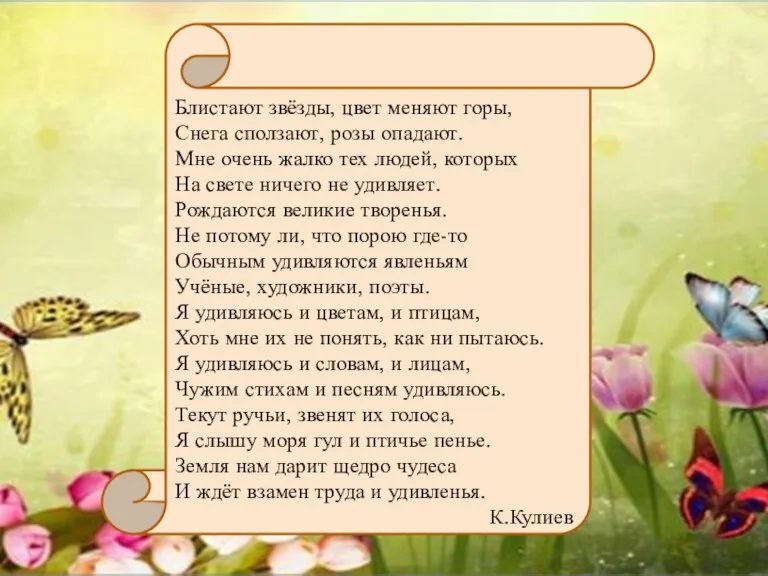 Блистают звёзды, цвет меняют горы,
Снега сползают, розы опадают.
Мне очень жалко тех людей, которых
На свете ничего не удивляет.
Рождаются великие творенья.
Не потому ли, что порою где-то
Обычным удивляются явленьям
Учёные, художники, поэты.
Я удивляюсь и цветам, и птицам,
Хоть мне их не понять, как ни пытаюсь.
Я удивляюсь и словам, и лицам,
Чужим стихам и песням удивляюсь.
Текут ручьи, звенят их голоса,
Я слышу моря гул и птичье пенье.
Земля нам дарит щедро чудеса
И ждёт взамен труда и удивленья.
К.Кулиев